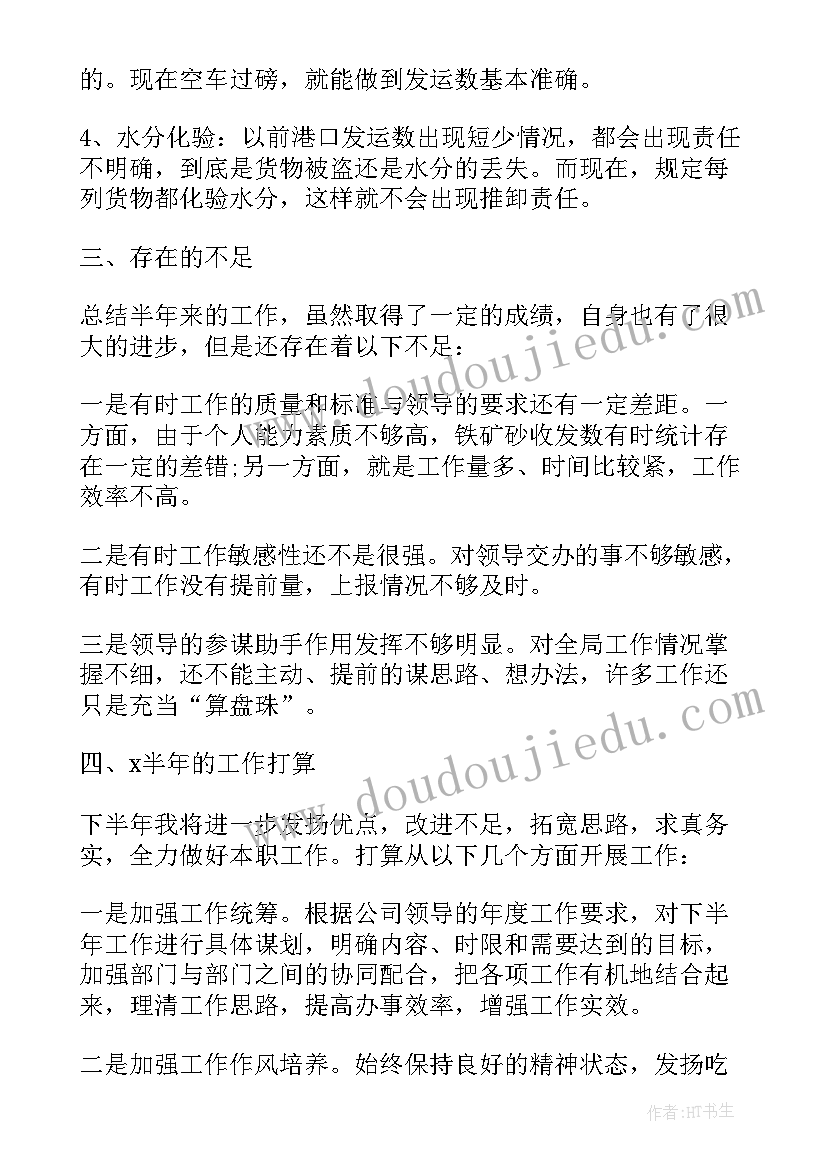 的。现在空车过磅，就能做到发运数基本准确。

4、水分化验：以前港口发运数出现短少情况，都会出现责任不明确，到底是货物被盗还是水分的丢失。而现在，规定每列货物都化验水分，这样就不会出现推卸责任。

三、存在的不足

总结半年来的工作，虽然取得了一定的成绩，自身也有了很大的进步，但是还存在着以下不足：

一是有时工作的质量和标准与领导的要求还有一定差距。一方面，由于个人能力素质不够高，铁矿砂收发数有时统计存在一定的差错;另一方面，就是工作量多、时间比较紧，工作效率不高。

二是有时工作敏感性还不是很强。对领导交办的事不够敏感，有时工作没有提前量，上报情况不够及时。

三是领导的参谋助手作用发挥不够明显。对全局工作情况掌握不细，还不能主动、提前的谋思路、想办法，许多工作还只是充当“算盘珠”。

四、x半年的工作打算

下半年我将进一步发扬优点，改进不足，拓宽思路，求真务实，全力做好本职工作。打算从以下几个方面开展工作：

一是加强工作统筹。根据公司领导的年度工作要求，对下半年工作进行具体谋划，明确内容、时限和需要达到的目标，加强部门与部门之间的协同配合，把各项工作有机地结合起来，理清工作思路，提高办事效率，增强工作实效。

二是加强工作作风培养。始终保持良好的精神状态，发扬吃

www.doudoujiedu.com
www.doudoujiedu.com
作者：HT书生